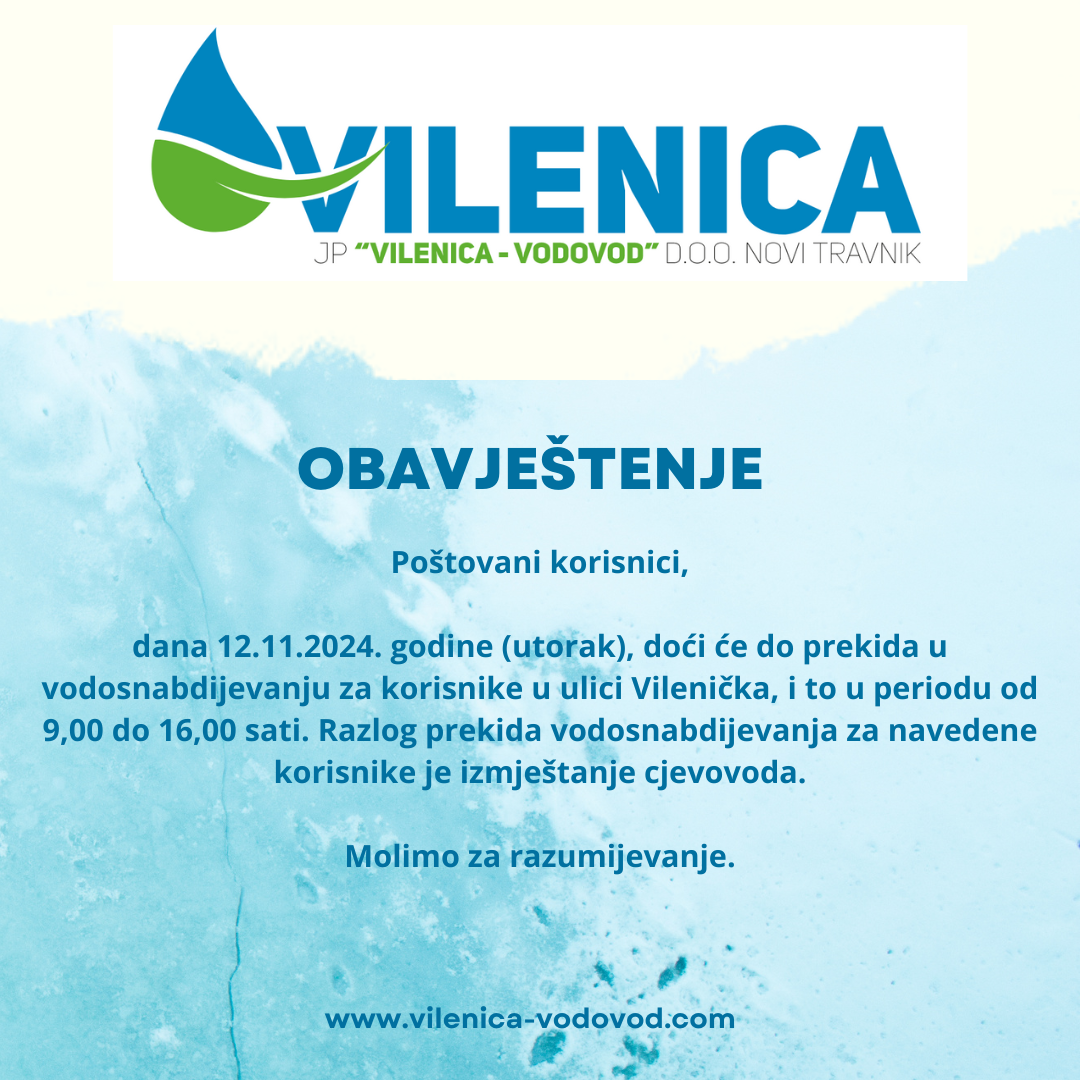 VILENICA
JP "VILENICA - VODOVOD" D.O.O. NOVI TRAVNIK

OBAVJEŠTENJE

Poštovani korisnici,

dana 12.11.2024. godine (utorak), doći će do prekida u vodosnabdijevanju za korisnike u ulici Vilenička, i to u periodu od 9,00 do 16,00 sati. Razlog prekida vodosnabdijevanja za navedene korisnike je izmještanje cjevovoda.

Molimo za razumijevanje.

www.vilenica-vodovod.com